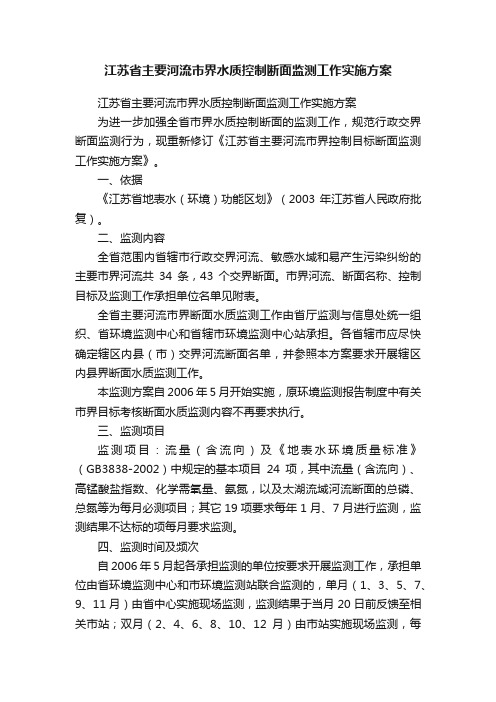 江苏省主要河流市界水质控制断面监测工作实施方案

江苏省主要河流市界水质控制断面监测工作实施方案

为进一步加强全省市界水质控制断面的监测工作，规范行政交界断面监测行为，现重新修订《江苏省主要河流市界控制目标断面监测工作实施方案》。

一、依据

《江苏省地表水（环境）功能区划》（2003 年江苏省人民政府批复）。

二、监测内容

全省范围内省辖市行政交界河流、敏感水域和易产生污染纠纷的主要市界河流共 34 条，43 个交界断面。市界河流、断面名称、控制目标及监测工作承担单位名单见附表。

全省主要河流市界断面水质监测工作由省厅监测与信息处统一组织、省环境监测中心和省辖市环境监测中心站承担。各省辖市应尽快确定辖区内县（市）交界河流断面名单，并参照本方案要求开展辖区内县界断面水质监测工作。

本监测方案自 2006 年 5 月开始实施，原环境监测报告制度中有关市界目标考核断面水质监测内容不再要求执行。

三、监测项目

监测项目：流量（含流向）及《地表水环境质量标准》（GB3838-2002）中规定的基本项目 24 项，其中流量（含流向）、高锰酸盐指数、化学需氧量、氨氮，以及太湖流域河流断面的总磷、总氮等为每月必测项目；其它 19 项要求每年 1 月、7 月进行监测，监测结果不达标的项每月要求监测。

四、监测时间及频次

自 2006 年 5 月起各承担监测的单位按要求开展监测工作，承担单位由省环境监测中心和市环境监测站联合监测的，单月（1、3、5、7、9、11 月）由省中心实施现场监测，监测结果于当月 20 日前反馈至相关市站；双月（2、4、6、8、10、12 月）由市站实施现场监测，每